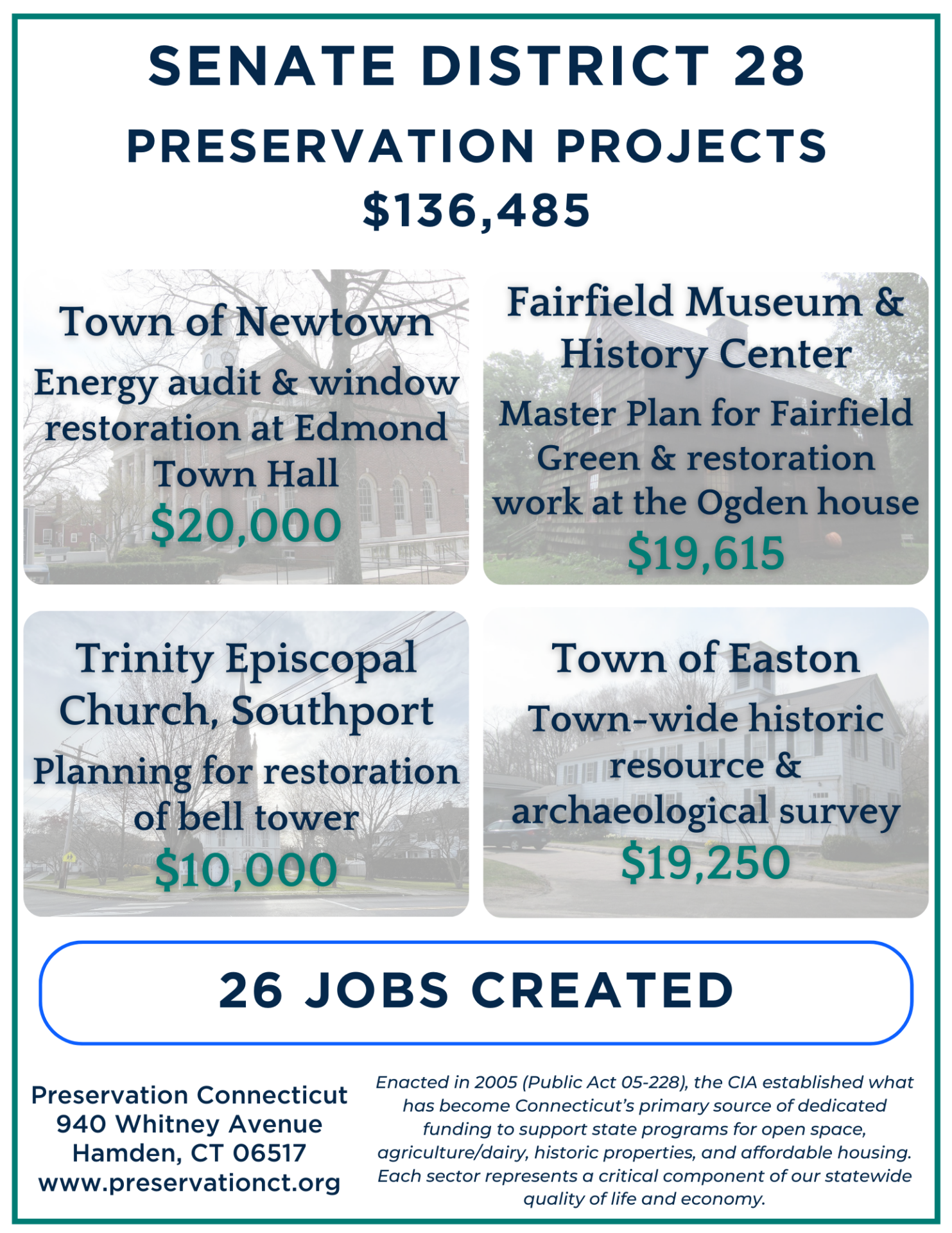 SENATE DISTRICT 28
PRESERVATION PROJECTS
$136,485

Town of Newtown
Energy audit & window restoration at Edmond Town Hall
$20,000

Fairfield Museum & History Center
Master Plan for Fairfield Green & restoration work at the Ogden house
$19,615

Trinity Episcopal Church, Southport
Planning for restoration of bell tower
$10,000

Town of Easton
Town-wide historic resource & archaeological survey
$19,250

26 JOBS CREATED

Preservation Connecticut
940 Whitney Avenue
Hamden, CT 06517
www.preservationct.org

Enacted in 2005 (Public Act 05-228), the CIA established what has become Connecticut's primary source of dedicated funding to support state programs for open space, agriculture/dairy, historic properties, and affordable housing. Each sector represents a critical component of our statewide quality of life and economy.